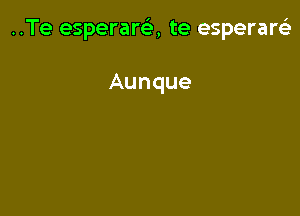 ..Te esperaré, te esperaré

Aunque